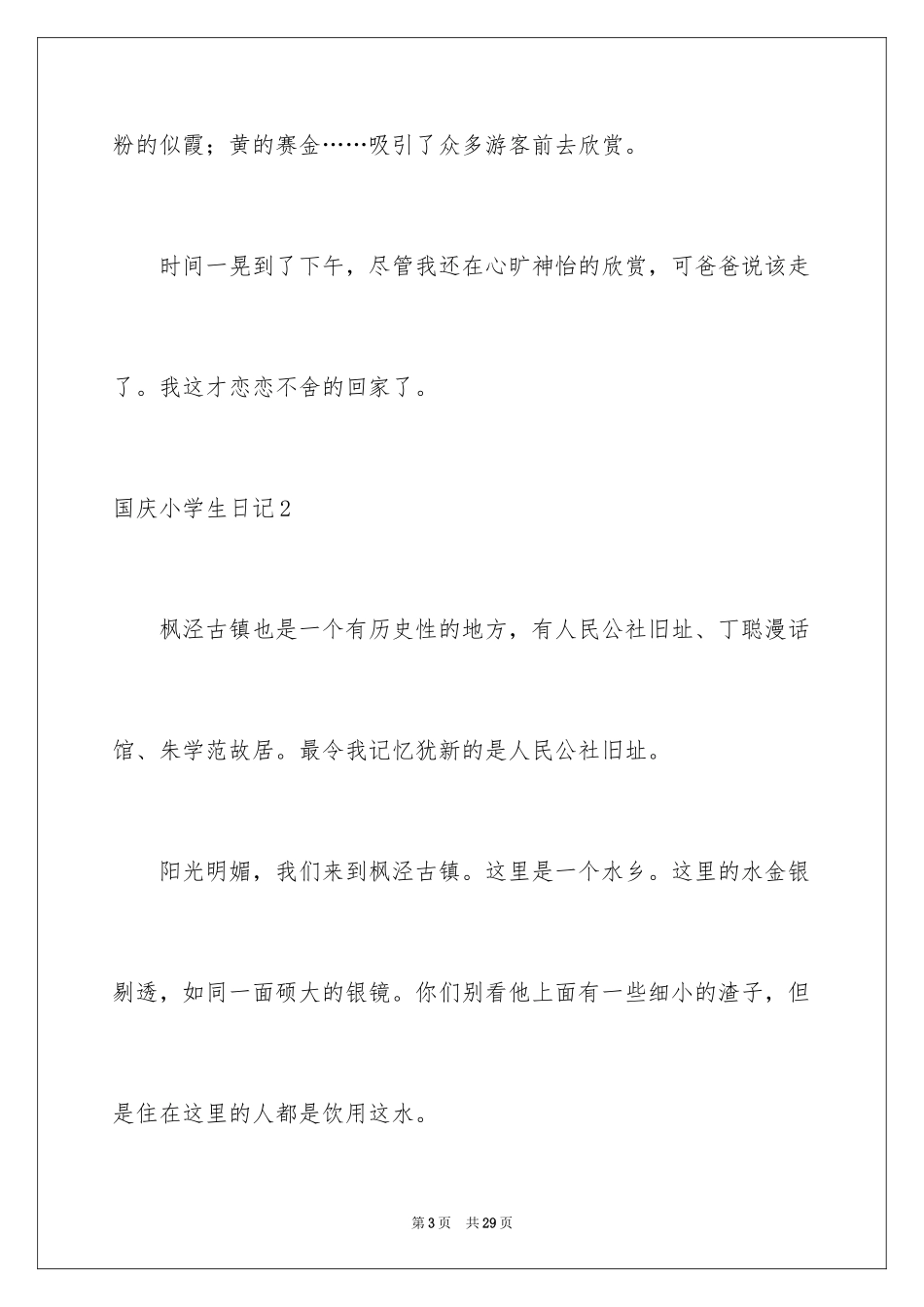 粉的似霞；黄的赛金……吸引了众多游客前去欣赏。

时间一晃到了下午，尽管我还在心旷神怡的欣赏，可爸爸说该走了。我这才恋恋不舍的回家了。

国庆小学生日记2

枫泾古镇也是一个有历史性的地方，有人民公社旧址、丁聪漫话馆、朱学范故居。最令我记忆犹新的是人民公社旧址。

阳光明媚，我们来到枫泾古镇。这里是一个水乡。这里的水金银剔透，如同一面硕大的银镜。你们别看他上面有一些细小的渣子，但是住在这里的人都是饮用这水。

第3页　共29页